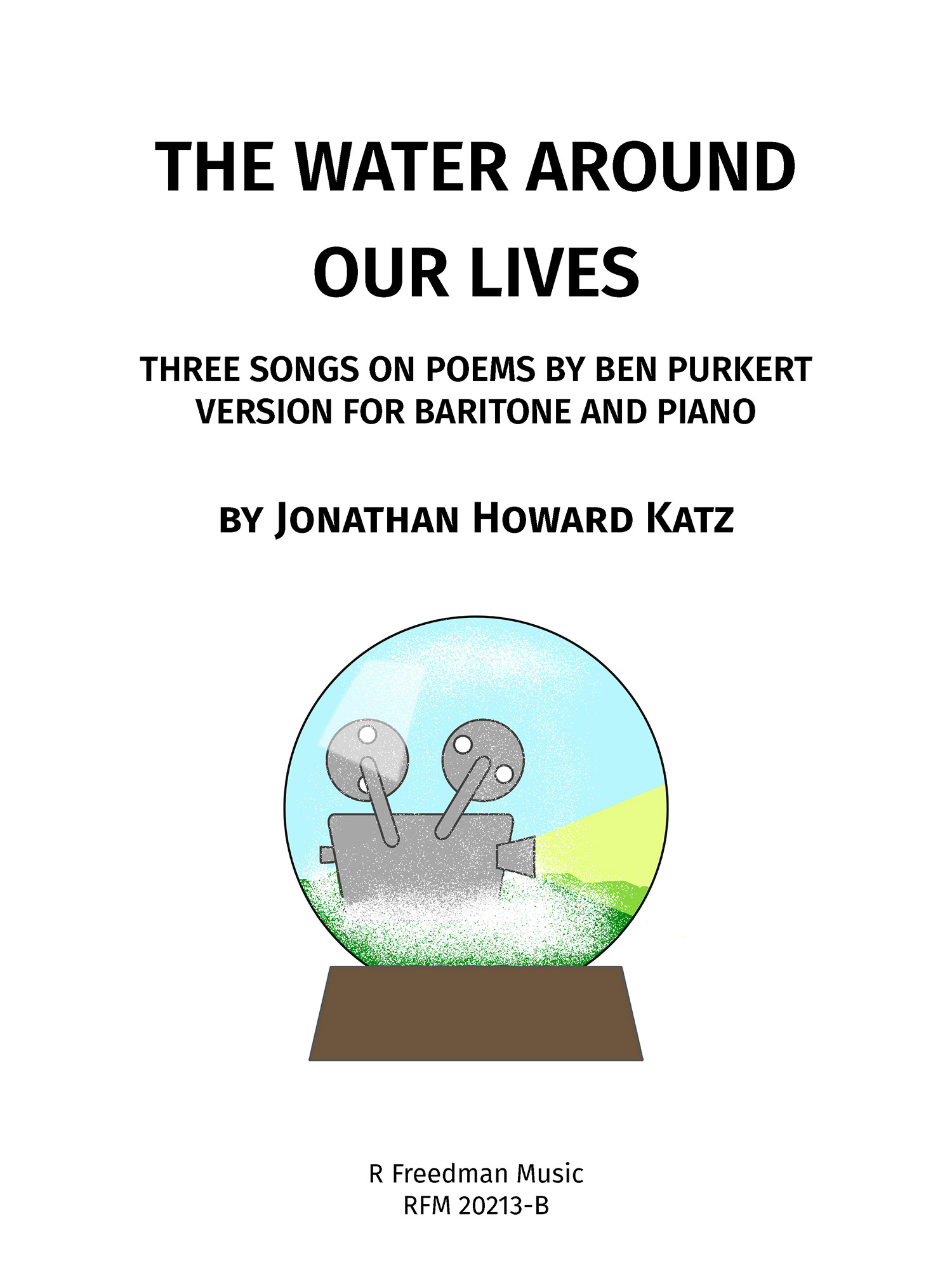 THE WATER AROUND OUR LIVES

THREE SONGS ON POEMS BY BEN PURKERT
VERSION FOR BARITONE AND PIANO

BY JONATHAN HOWARD KATZ

R Freedman Music
RFM 20213-B